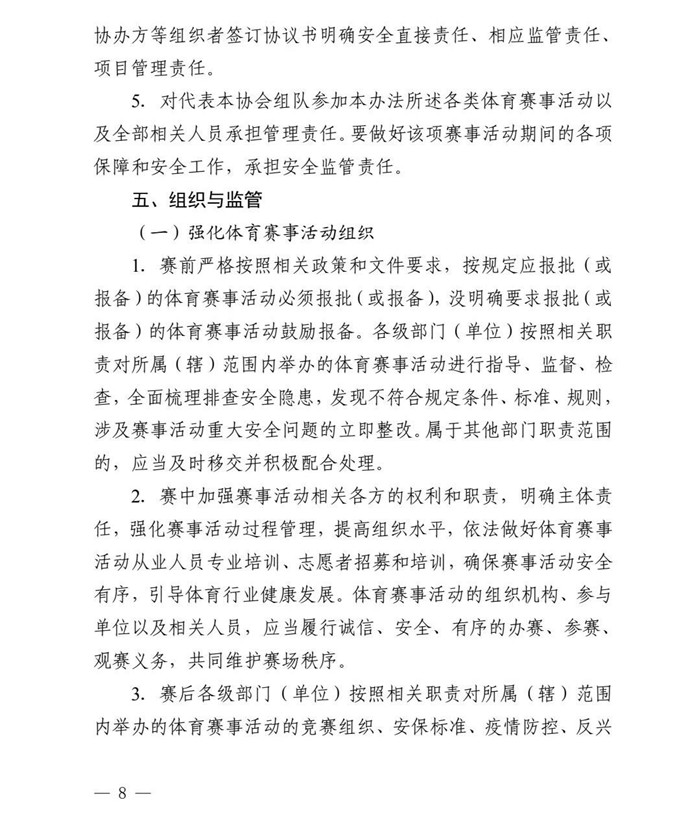 协办方等组织者签订协议书明确安全直接责任、相应监管责任、项目管理责任。

5. 对代表本协会组队参加本办法所述各类体育赛事活动以及全部相关人员承担管理责任。要做好该项赛事活动期间的各项保障和安全工作，承担安全监管责任。

五、组织与监管

（一）强化体育赛事活动组织

1. 赛前严格按照相关政策和文件要求，按规定应报批（或报备）的体育赛事活动必须报批（或报备），没明确要求报批（或报备）的体育赛事活动鼓励报备。各级部门（单位）按照相关职责对所属（辖）范围内举办的体育赛事活动进行指导、监督、检查，全面梳理排查安全隐患，发现不符合规定条件、标准、规则，涉及赛事活动重大安全问题的立即整改。属于其他部门职责范围的，应当及时移交并积极配合处理。

2. 赛中加强赛事活动相关各方的权利和职责，明确主体责任，强化赛事活动过程管理，提高组织水平，依法做好体育赛事活动从业人员专业培训、志愿者招募和培训，确保赛事活动安全有序，引导体育行业健康发展。体育赛事活动的组织机构、参与单位以及相关人员，应当履行诚信、安全、有序的办赛、参赛、观赛义务，共同维护赛场秩序。

3. 赛后各级部门（单位）按照相关职责对所属（辖）范围内举办的体育赛事活动的竞赛组织、安保标准、疫情防控、反兴

— 8 —